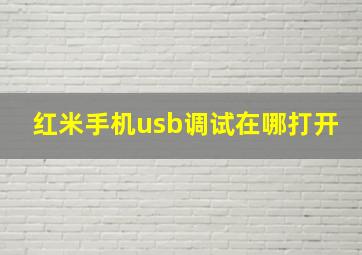 红米手机usb调试在哪打开